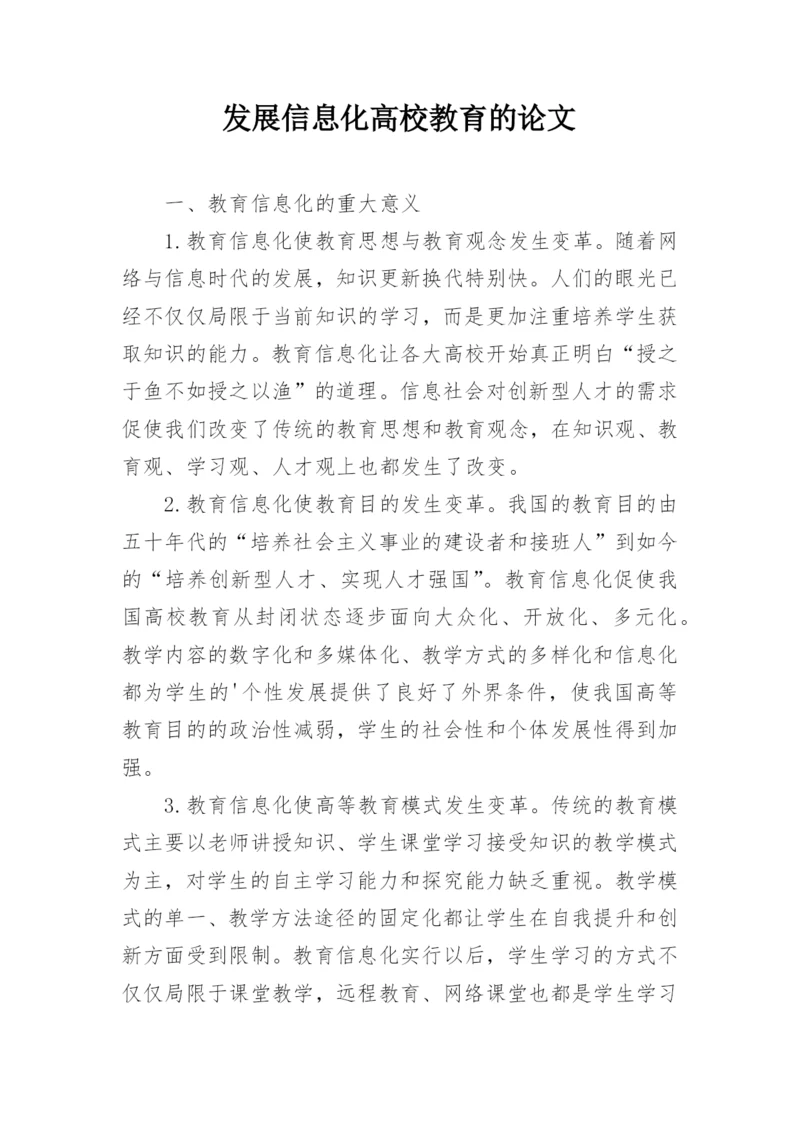 发展信息化高校教育的论文

一、教育信息化的重大意义

1.教育信息化使教育思想与教育观念发生变革。随着网络与信息时代的发展，知识更新换代特别快。人们的眼光已经不仅仅局限于当前知识的学习，而是更加注重培养学生获取知识的能力。教育信息化让各大高校开始真正明白“授之于鱼不如授之以渔”的道理。信息社会对创新型人才的需求促使我们改变了传统的教育思想和教育观念，在知识观、教育观、学习观、人才观上也都发生了改变。

2.教育信息化使教育目的发生变革。我国的教育目的由五十年代的“培养社会主义事业的建设者和接班人”到如今的“培养创新型人才、实现人才强国”。教育信息化促使我国高校教育从封闭状态逐步面向大众化、开放化、多元化。教学内容的数字化和多媒体化、教学方式的多样化和信息化都为学生的'个性发展提供了良好了外界条件，使我国高等教育目的的政治性减弱，学生的社会性和个体发展性得到加强。

3.教育信息化使高等教育模式发生变革。传统的教育模式主要以老师讲授知识、学生课堂学习接受知识的教学模式为主，对学生的自主学习能力和探究能力缺乏重视。教学模式的单一、教学方法途径的固定化都让学生在自我提升和创新方面受到限制。教育信息化实行以后，学生学习的方式不仅仅局限于课堂教学，远程教育、网络课堂也都是学生学习